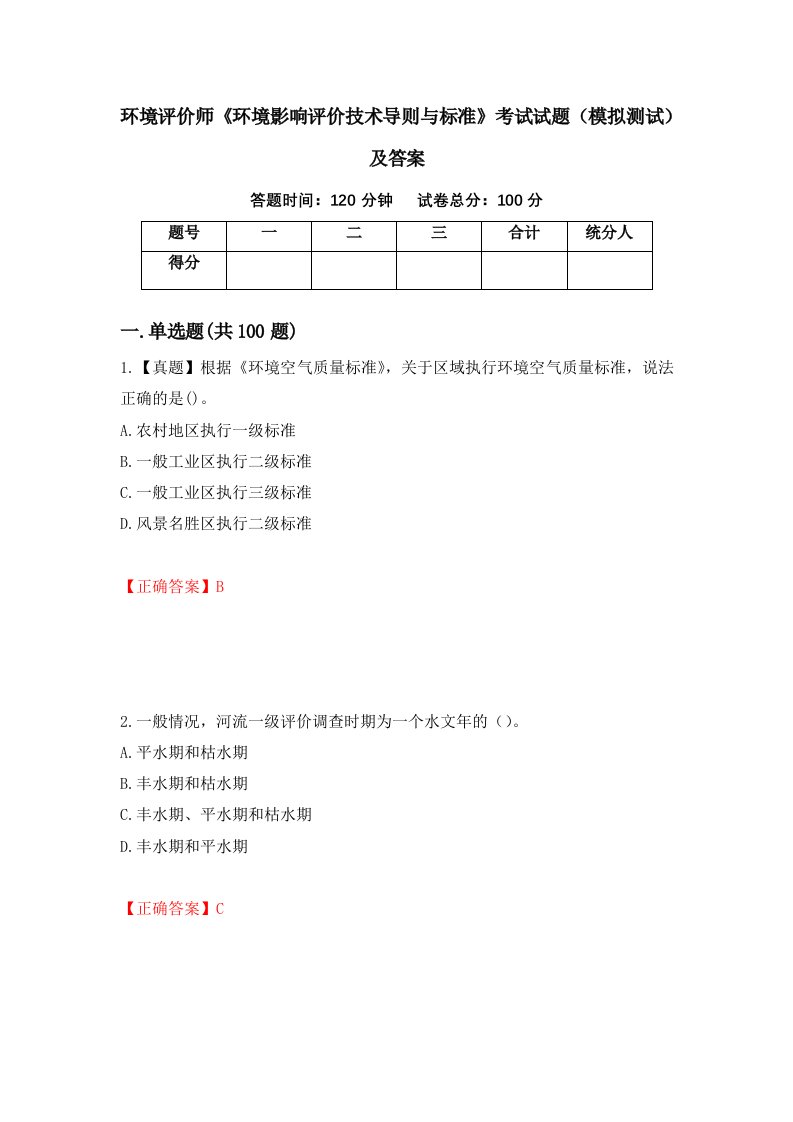 环境评价师《环境影响评价技术导则与标准》考试试题（模拟测试）及答案

答题时间：120 分钟　　试卷总分：100 分

| 题号 | 一 | 二 | 三 | 合计 | 统分人 |
|---|---|---|---|---|---|
| 得分 | | | | | |

一.单选题(共100题)

1.【真题】根据《环境空气质量标准》，关于区域执行环境空气质量标准，说法正确的是()。

A.农村地区执行一级标准

B.一般工业区执行二级标准

C.一般工业区执行三级标准

D.风景名胜区执行二级标准

【正确答案】B

2.一般情况，河流一级评价调查时期为一个水文年的（）。

A.平水期和枯水期

B.丰水期和枯水期

C.丰水期、平水期和枯水期

D.丰水期和平水期

【正确答案】C